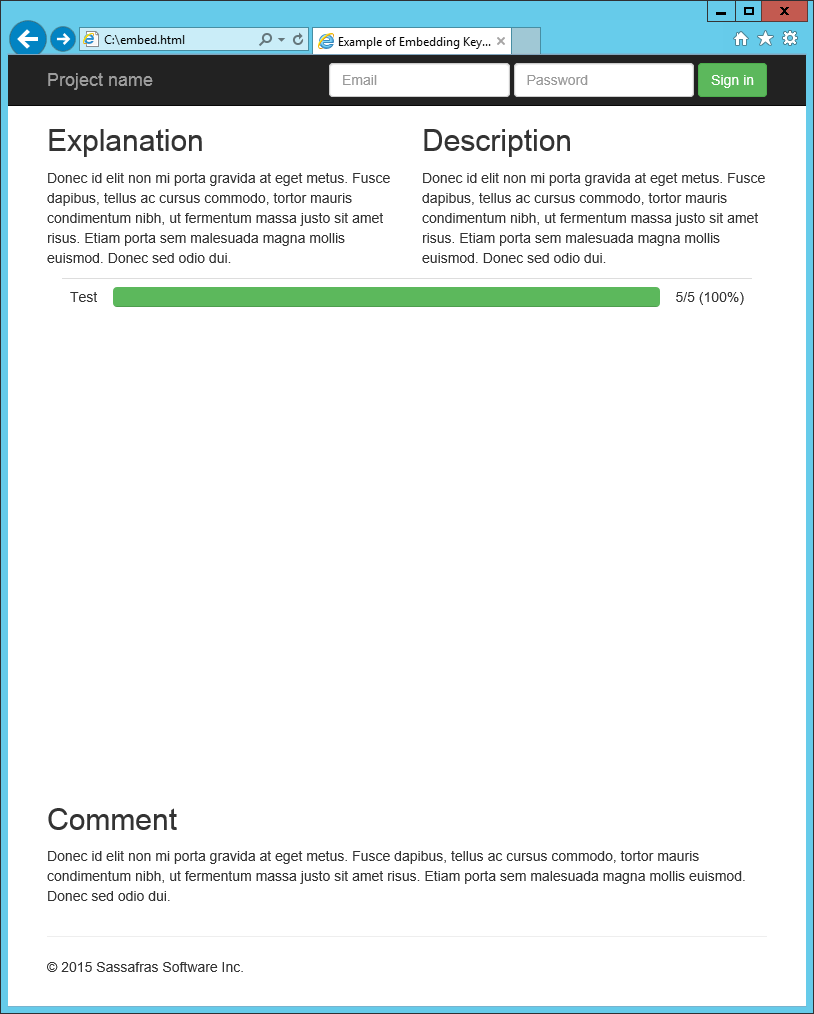 C:\embed.html

Example of Embedding Key...

Project name

Email

Password

Sign in

Explanation

Donec id elit non mi porta gravida at eget metus. Fusce dapibus, tellus ac cursus commodo, tortor mauris condimentum nibh, ut fermentum massa justo sit amet risus. Etiam porta sem malesuada magna mollis euismod. Donec sed odio dui.

Description

Donec id elit non mi porta gravida at eget metus. Fusce dapibus, tellus ac cursus commodo, tortor mauris condimentum nibh, ut fermentum massa justo sit amet risus. Etiam porta sem malesuada magna mollis euismod. Donec sed odio dui.

Test 5/5 (100%)

Comment

Donec id elit non mi porta gravida at eget metus. Fusce dapibus, tellus ac cursus commodo, tortor mauris condimentum nibh, ut fermentum massa justo sit amet risus. Etiam porta sem malesuada magna mollis euismod. Donec sed odio dui.

© 2015 Sassafras Software Inc.